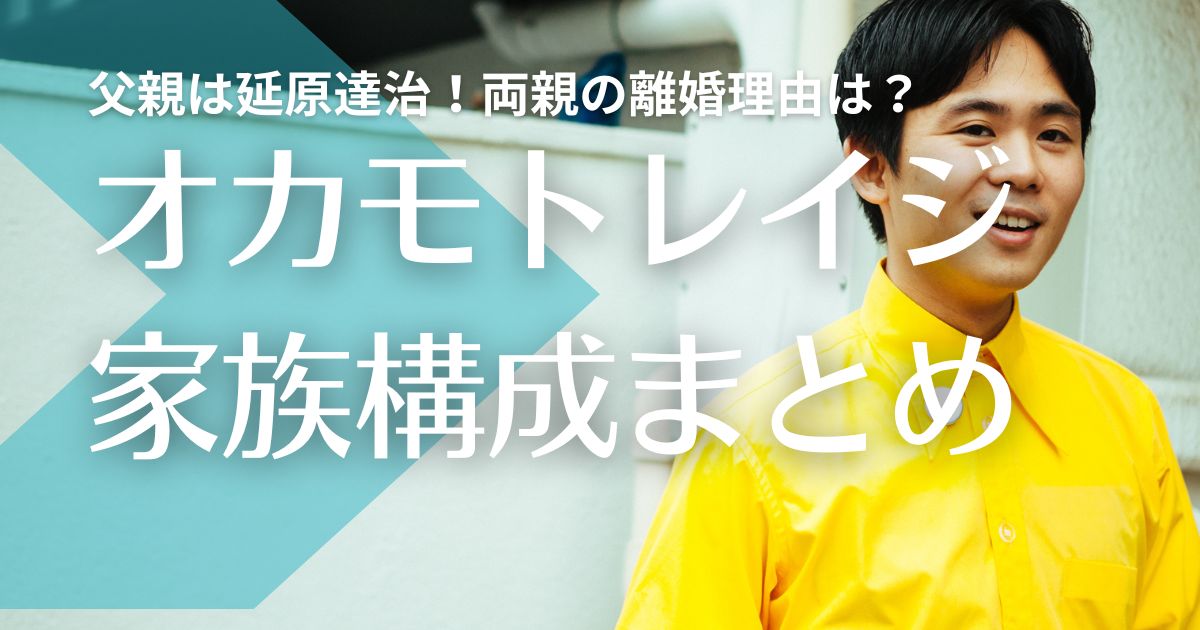 父親は延原達治！両親の離婚理由は？

オカモトレイジ
家族構成まとめ